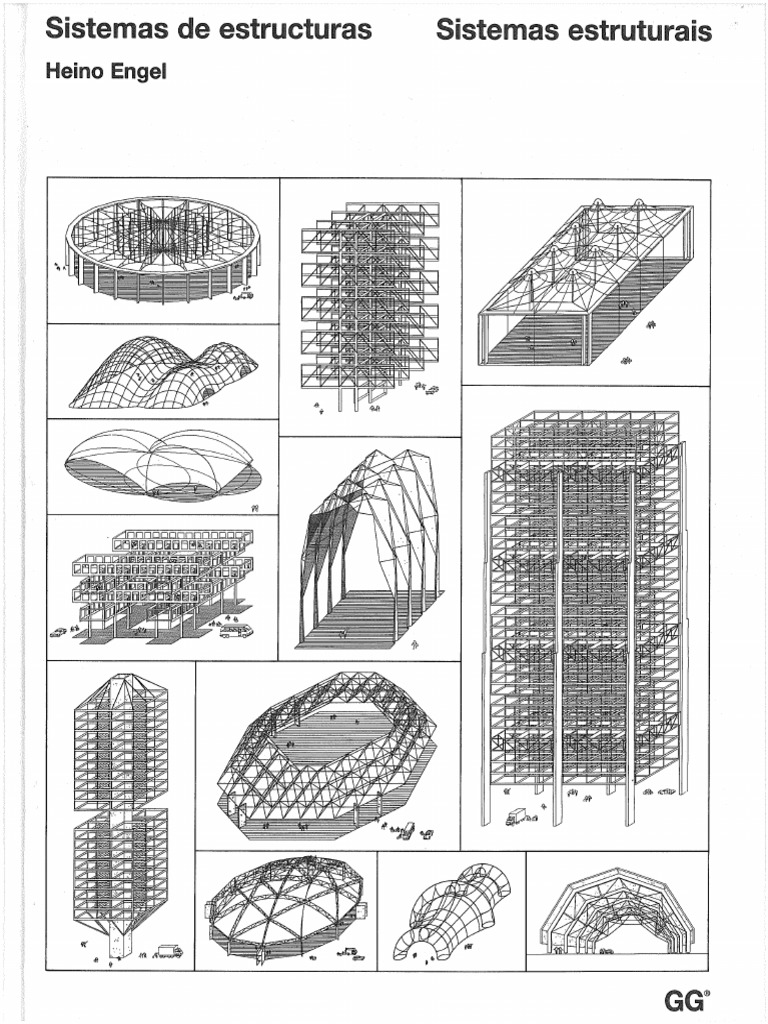 Sistemas de estructuras

Sistemas estruturais

Heino Engel

GG®